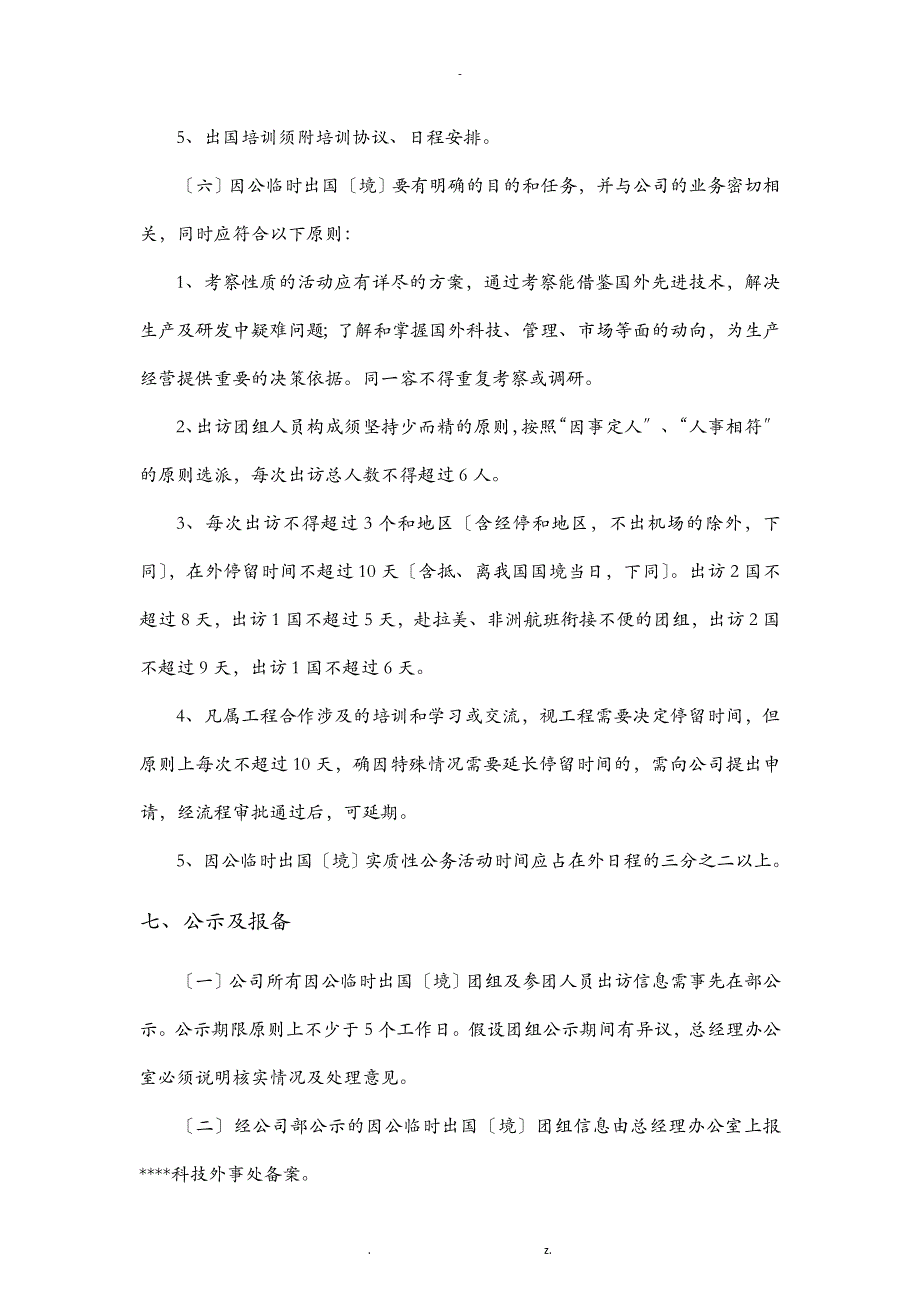 -

5、出国培训须附培训协议、日程安排。

〔六〕因公临时出国〔境〕要有明确的目的和任务，并与公司的业务密切相关，同时应符合以下原则：

1、考察性质的活动应有详尽的方案，通过考察能借鉴国外先进技术，解决生产及研发中疑难问题；了解和掌握国外科技、管理、市场等面的动向，为生产经营提供重要的决策依据。同一容不得重复考察或调研。

2、出访团组人员构成须坚持少而精的原则，按照“因事定人”、“人事相符”的原则选派，每次出访总人数不得超过6人。

3、每次出访不得超过3个和地区〔含经停和地区，不出机场的除外，下同〕，在外停留时间不超过10天〔含抵、离我国国境当日，下同〕。出访2国不超过8天，出访1国不超过5天，赴拉美、非洲航班衔接不便的团组，出访2国不超过9天，出访1国不超过6天。

4、凡属工程合作涉及的培训和学习或交流，视工程需要决定停留时间，但原则上每次不超过10天，确因特殊情况需要延长停留时间的，需向公司提出申请，经流程审批通过后，可延期。

5、因公临时出国〔境〕实质性公务活动时间应占在外日程的三分之二以上。

七、公示及报备

〔一〕公司所有因公临时出国〔境〕团组及参团人员出访信息需事先在部公示。公示期限原则上不少于5个工作日。假设团组公示期间有异议，总经理办公室必须说明核实情况及处理意见。

〔二〕经公司部公示的因公临时出国〔境〕团组信息由总经理办公室上报****科技外事处备案。

. z.